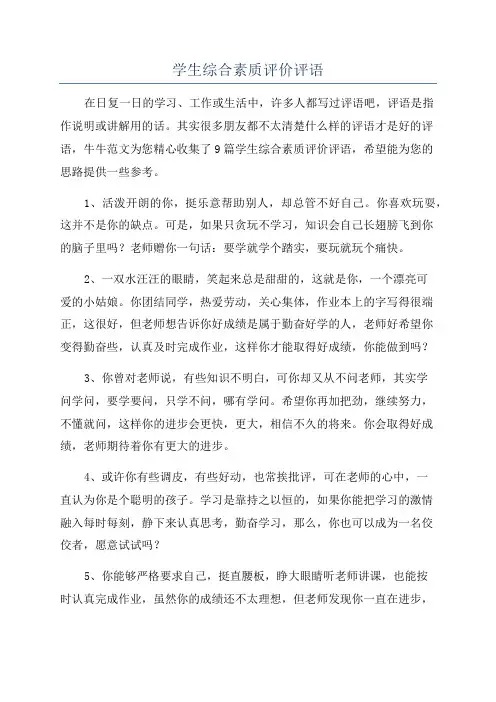 学生综合素质评价评语

在日复一日的学习、工作或生活中，许多人都写过评语吧，评语是指作说明或讲解用的话。其实很多朋友都不太清楚什么样的评语才是好的评语，牛牛范文为您精心收集了9篇学生综合素质评价评语，希望能为您的思路提供一些参考。

1、活泼开朗的你，挺乐意帮助别人，却总管不好自己。你喜欢玩耍，这并不是你的缺点。可是，如果只贪玩不学习，知识会自己长翅膀飞到你的脑子里吗？老师赠你一句话：要学就学个踏实，要玩就玩个痛快。

2、一双水汪汪的眼睛，笑起来总是甜甜的，这就是你，一个漂亮可爱的小姑娘。你团结同学，热爱劳动，关心集体，作业本上的字写得很端正，这很好，但老师想告诉你好成绩是属于勤奋好学的人，老师好希望你变得勤奋些，认真及时完成作业，这样你才能取得好成绩，你能做到吗？

3、你曾对老师说，有些知识不明白，可你却又从不问老师，其实学问学问，要学要问，只学不问，哪有学问。希望你再加把劲，继续努力，不懂就问，这样你的进步会更快，更大，相信不久的将来。你会取得好成绩，老师期待着你有更大的进步。

4、或许你有些调皮，有些好动，也常挨批评，可在老师的心中，一直认为你是个聪明的孩子。学习是靠持之以恒的，如果你能把学习的激情融入每时每刻，静下来认真思考，勤奋学习，那么，你也可以成为一名佼佼者，愿意试试吗？

5、你能够严格要求自己，挺直腰板，睁大眼睛听老师讲课，也能按时认真完成作业，虽然你的成绩还不太理想，但老师发现你一直在进步，